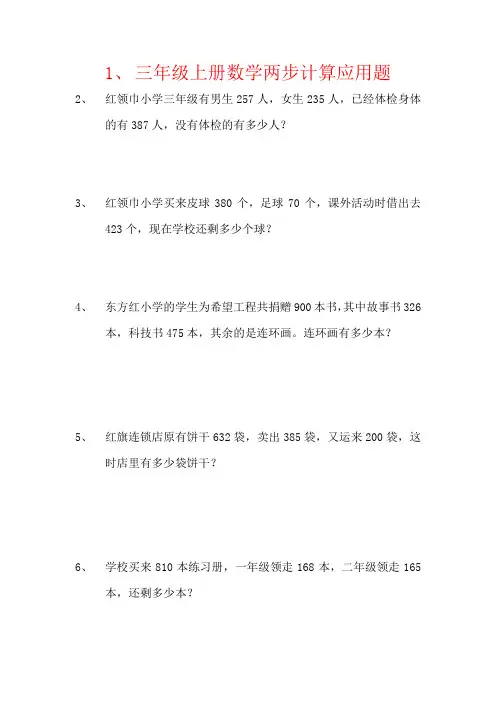 1、 三年级上册数学两步计算应用题

2、 红领巾小学三年级有男生 257 人，女生 235 人，已经体检身体的有 387 人，没有体检的有多少人？

3、 红领巾小学买来皮球 380 个，足球 70 个，课外活动时借出去 423 个，现在学校还剩多少个球？

4、 东方红小学的学生为希望工程共捐赠 900 本书，其中故事书 326 本，科技书 475 本，其余的是连环画。连环画有多少本？

5、 红旗连锁店原有饼干 632 袋，卖出 385 袋，又运来 200 袋，这时店里有多少袋饼干？

6、 学校买来 810 本练习册，一年级领走 168 本，二年级领走 165 本，还剩多少本？